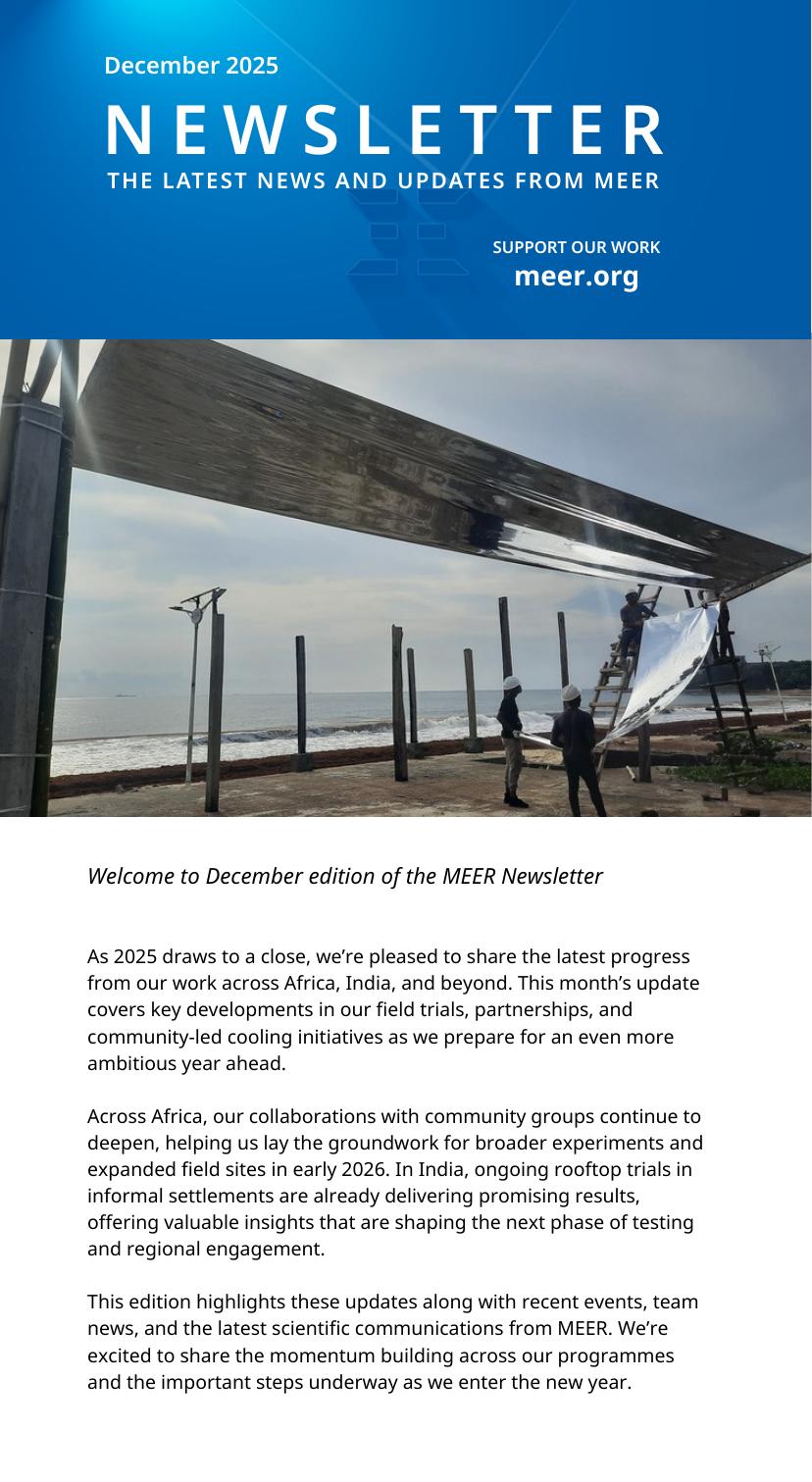 December 2025

NEWSLETTER

THE LATEST NEWS AND UPDATES FROM MEER

SUPPORT OUR WORK
meer.org

Welcome to December edition of the MEER Newsletter

As 2025 draws to a close, we're pleased to share the latest progress from our work across Africa, India, and beyond. This month's update covers key developments in our field trials, partnerships, and community-led cooling initiatives as we prepare for an even more ambitious year ahead.

Across Africa, our collaborations with community groups continue to deepen, helping us lay the groundwork for broader experiments and expanded field sites in early 2026. In India, ongoing rooftop trials in informal settlements are already delivering promising results, offering valuable insights that are shaping the next phase of testing and regional engagement.

This edition highlights these updates along with recent events, team news, and the latest scientific communications from MEER. We're excited to share the momentum building across our programmes and the important steps underway as we enter the new year.